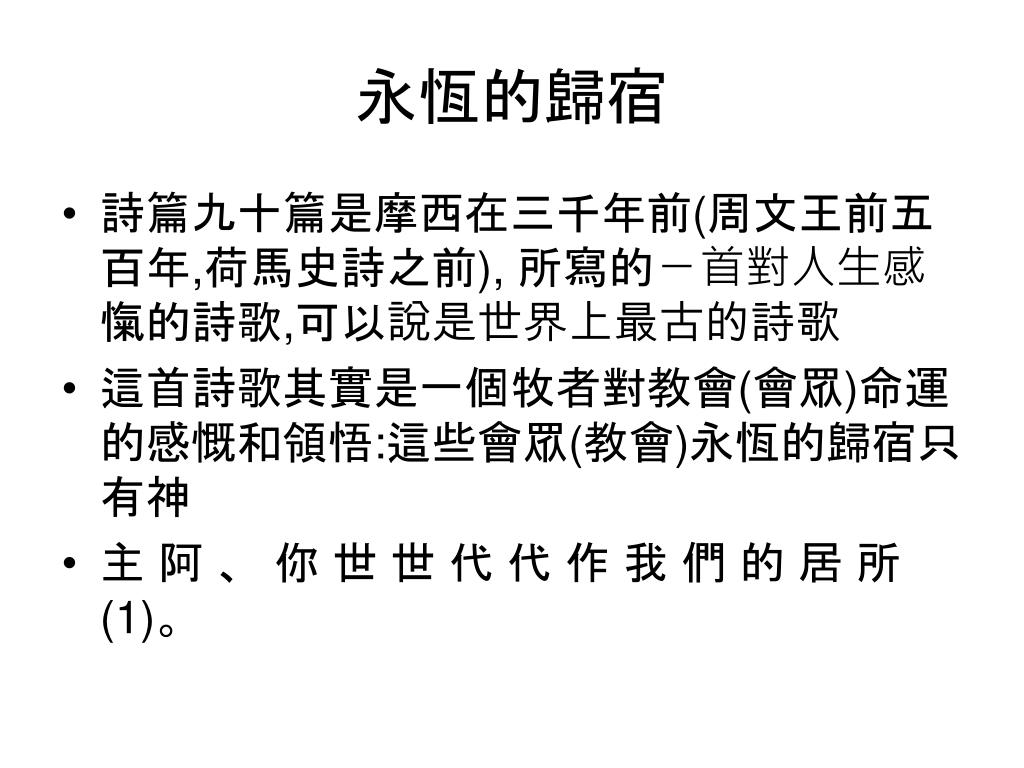 永恆的歸宿

• 詩篇九十篇是摩西在三千年前(周文王前五百年,荷馬史詩之前), 所寫的－首對人生感慨的詩歌,可以說是世界上最古的詩歌

• 這首詩歌其實是一個牧者對教會(會眾)命運的感慨和領悟:這些會眾(教會)永恆的歸宿只有神

• 主 阿 、 你 世 世 代 代 作 我 們 的 居 所 (1)。